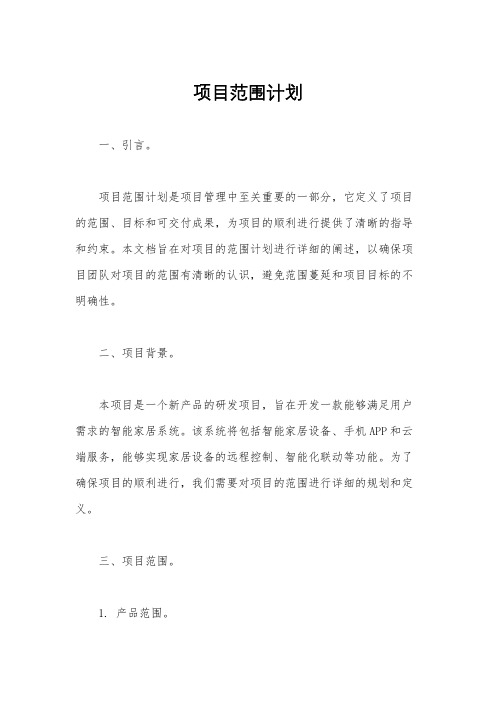 项目范围计划

一、引言。

项目范围计划是项目管理中至关重要的一部分，它定义了项目的范围、目标和可交付成果，为项目的顺利进行提供了清晰的指导和约束。本文档旨在对项目的范围计划进行详细的阐述，以确保项目团队对项目的范围有清晰的认识，避免范围蔓延和项目目标的不明确性。

二、项目背景。

本项目是一个新产品的研发项目，旨在开发一款能够满足用户需求的智能家居系统。该系统将包括智能家居设备、手机APP和云端服务，能够实现家居设备的远程控制、智能化联动等功能。为了确保项目的顺利进行，我们需要对项目的范围进行详细的规划和定义。

三、项目范围。

1. 产品范围。